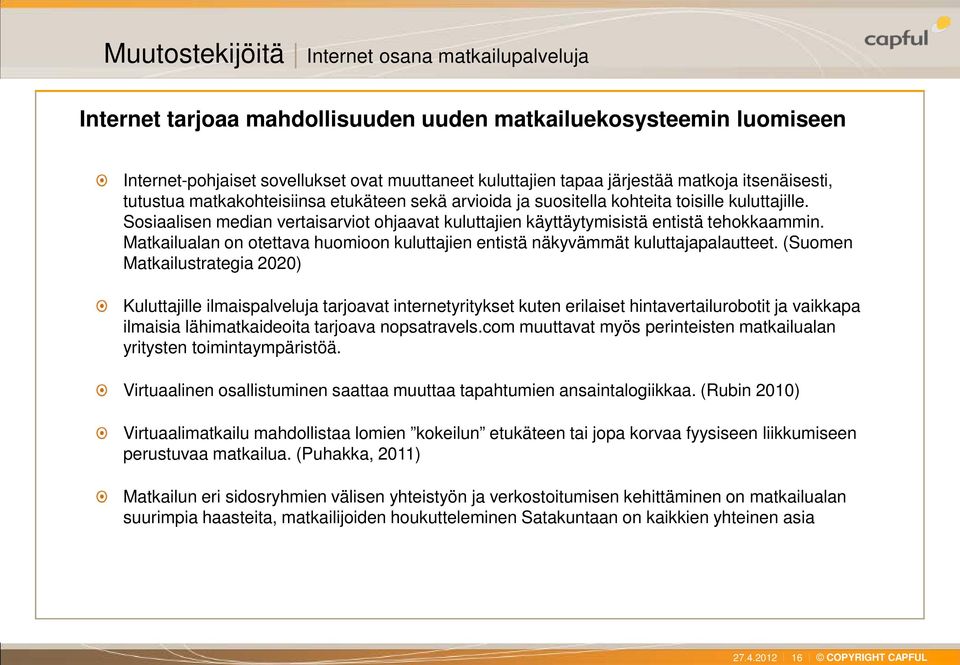 Muutostekijöitä | Internet osana matkailupalveluja

capful

Internet tarjoaa mahdollisuuden uuden matkailuekosysteemin luomiseen

Internet-pohjaiset sovellukset ovat muuttaneet kuluttajien tapaa järjestää matkoja itsenäisesti, tutustua matkakohteisiinsa etukäteen sekä arvioida ja suositella kohteita toisille kuluttajille. Sosiaalisen median vertaisarviot ohjaavat kuluttajien käyttäytymisistä entistä tehokkaammin. Matkailualan on otettava huomioon kuluttajien entistä näkyvämmät kuluttajapalautteet. (Suomen Matkailustrategia 2020)

Kuluttajille ilmaispalveluja tarjoavat internetyritykset kuten erilaiset hintavertailurobotit ja vaikkapa ilmaisia lähimatkaideoita tarjoava nopsatravels.com muuttavat myös perinteisten matkailualan yritysten toimintaympäristöä.

Virtuaalinen osallistuminen saattaa muuttaa tapahtumien ansaintalogiikkaa. (Rubin 2010)

Virtuaalimatkailu mahdollistaa lomien ”kokeilun” etukäteen tai jopa korvaa fyysiseen liikkumiseen perustuvaa matkailua. (Puhakka, 2011)

Matkailun eri sidosryhmien välisen yhteistyön ja verkostoitumisen kehittäminen on matkailualan suurimpia haasteita, matkailijoiden houkutteleminen Satakuntaan on kaikkien yhteinen asia

27.4.2012 | 16 | © COPYRIGHT CAPFUL